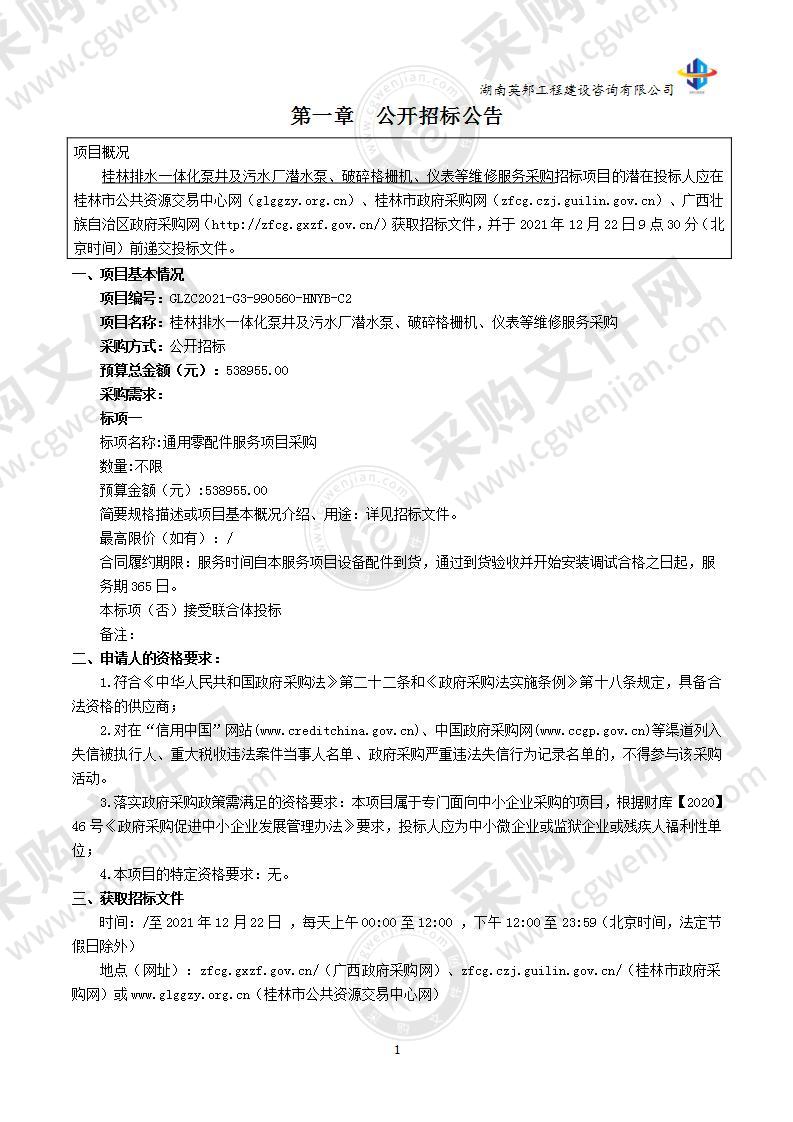 湖南英邦工程建设咨询有限公司

第一章　公开招标公告

项目概况

桂林排水一体化泵井及污水厂潜水泵、破碎格栅机、仪表等维修服务采购招标项目的潜在投标人应在桂林市公共资源交易中心网（glggzy.org.cn）、桂林市政府采购网（zfcg.czj.guilin.gov.cn）、广西壮族自治区政府采购网（http://zfcg.gxzf.gov.cn/）获取招标文件，并于 2021 年 12 月 22 日 9 点 30 分（北京时间）前递交投标文件。

一、项目基本情况

项目编号：GLZC2021-G3-990560-HNYB-C2

项目名称：桂林排水一体化泵井及污水厂潜水泵、破碎格栅机、仪表等维修服务采购

采购方式：公开招标

预算总金额（元）：538955.00

采购需求：

标项一

标项名称:通用零配件服务项目采购

数量:不限

预算金额（元）:538955.00

简要规格描述或项目基本概况介绍、用途：详见招标文件。

最高限价（如有）：/

合同履约期限：服务时间自本服务项目设备配件到货，通过到货验收并开始安装调试合格之日起，服务期 365 日。

本标项（否）接受联合体投标

备注：

二、申请人的资格要求：

1.符合《中华人民共和国政府采购法》第二十二条和《政府采购法实施条例》第十八条规定，具备合法资格的供应商；

2.对在“信用中国”网站(www.creditchina.gov.cn)、中国政府采购网(www.ccgp.gov.cn)等渠道列入失信被执行人、重大税收违法案件当事人名单、政府采购严重违法失信行为记录名单的，不得参与该采购活动。

3.落实政府采购政策需满足的资格要求：本项目属于专门面向中小企业采购的项目，根据财库【2020】46 号《政府采购促进中小企业发展管理办法》要求，投标人应为中小微企业或监狱企业或残疾人福利性单位；

4.本项目的特定资格要求：无。

三、获取招标文件

时间：/至 2021 年 12 月 22 日 ，每天上午 00:00 至 12:00 ，下午 12:00 至 23:59（北京时间，法定节假日除外）

地点（网址）：zfcg.gxzf.gov.cn/（广西政府采购网）、zfcg.czj.guilin.gov.cn/（桂林市政府采购网）或 www.glggzy.org.cn（桂林市公共资源交易中心网）

1